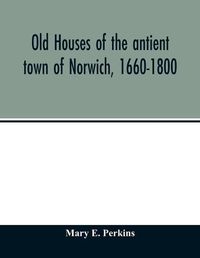 Old Houses of the antient town of Norwich, 1660-1800

Mary E. Perkins